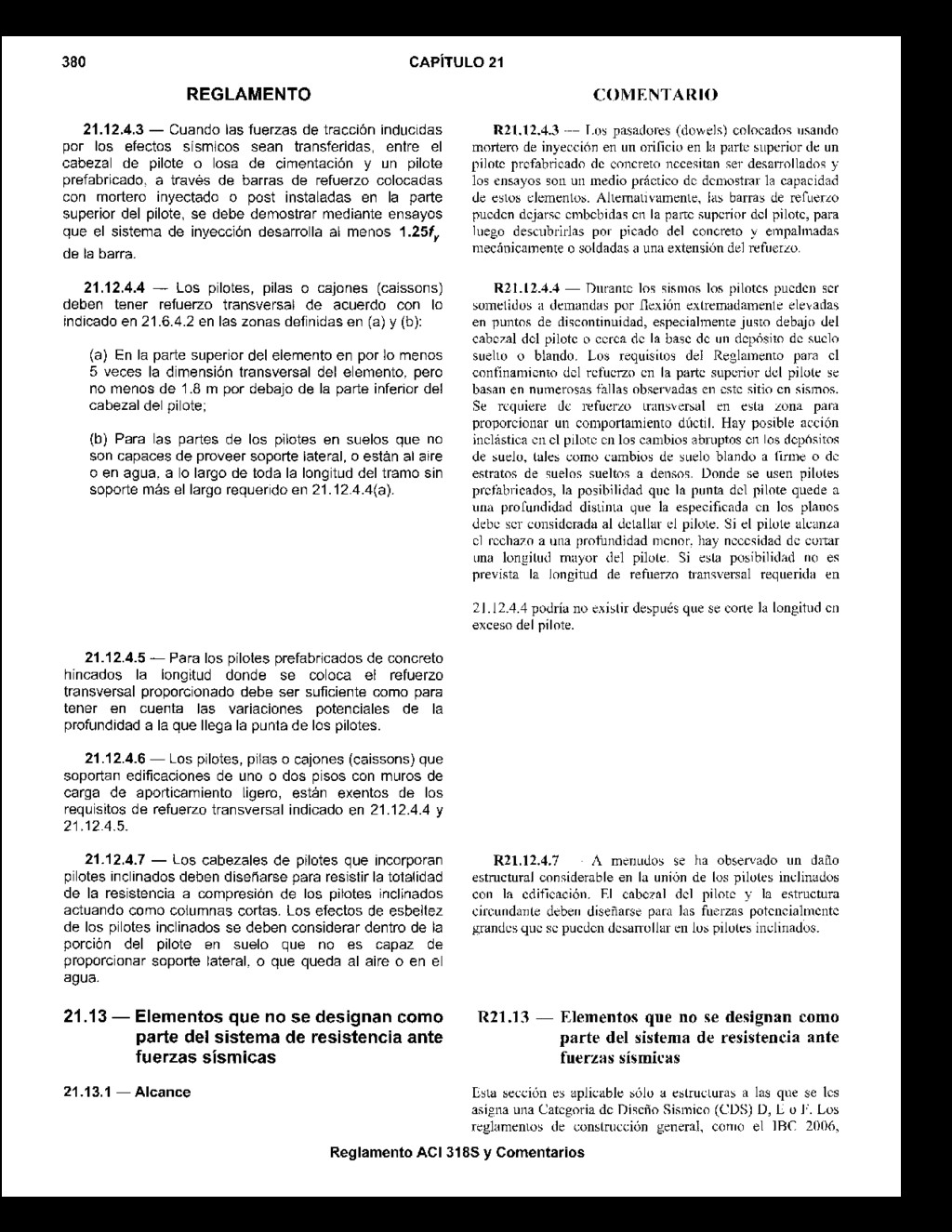 380 CAPÍTULO 21

REGLAMENTO

21.12.4.3 — Cuando las fuerzas de tracción inducidas por los efectos sísmicos sean transferidas, entre el cabezal de pilote o losa de cimentación y un pilote prefabricado, a través de barras de refuerzo colocadas con mortero inyectado o post instaladas en la parte superior del pilote, se debe demostrar mediante ensayos que el sistema de inyección desarrolla al menos $1.25f_y$ de la barra.

21.12.4.4 — Los pilotes, pilas o cajones (caissons) deben tener refuerzo transversal de acuerdo con lo indicado en 21.6.4.2 en las zonas definidas en (a) y (b):

(a) En la parte superior del elemento en por lo menos 5 veces la dimensión transversal del elemento, pero no menos de 1.8 m por debajo de la parte inferior del cabezal del pilote;

(b) Para las partes de los pilotes en suelos que no son capaces de proveer soporte lateral, o están al aire o en agua, a lo largo de toda la longitud del tramo sin soporte más el largo requerido en 21.12.4.4(a).

21.12.4.5 — Para los pilotes prefabricados de concreto hincados la longitud donde se coloca el refuerzo transversal proporcionado debe ser suficiente como para tener en cuenta las variaciones potenciales de la profundidad a la que llega la punta de los pilotes.

21.12.4.6 — Los pilotes, pilas o cajones (caissons) que soportan edificaciones de uno o dos pisos con muros de carga de aporticamiento ligero, están exentos de los requisitos de refuerzo transversal indicado en 21.12.4.4 y 21.12.4.5.

21.12.4.7 — Los cabezales de pilotes que incorporan pilotes inclinados deben diseñarse para resistir la totalidad de la resistencia a compresión de los pilotes inclinados actuando como columnas cortas. Los efectos de esbeltez de los pilotes inclinados se deben considerar dentro de la porción del pilote en suelo que no es capaz de proporcionar soporte lateral, o que queda al aire o en el agua.

21.13 — Elementos que no se designan como parte del sistema de resistencia ante fuerzas sísmicas

21.13.1 — Alcance

COMENTARIO

R21.12.4.3 — Los pasadores (dowels) colocados usando mortero de inyección en un orificio en la parte superior de un pilote prefabricado de concreto necesitan ser desarrollados y los ensayos son un medio práctico de demostrar la capacidad de estos elementos. Alternativamente, las barras de refuerzo pueden dejarse embebidas en la parte superior del pilote, para luego descubrirlas por picado del concreto y empalmadas mecánicamente o soldadas a una extensión del refuerzo.

R21.12.4.4 — Durante los sismos los pilotes pueden ser sometidos a demandas por flexión extremadamente elevadas en puntos de discontinuidad, especialmente justo debajo del cabezal del pilote o cerca de la base de un depósito de suelo suelto o blando. Los requisitos del Reglamento para el confinamiento del refuerzo en la parte superior del pilote se basan en numerosas fallas observadas en este sitio en sismos. Se requiere de refuerzo transversal en esta zona para proporcionar un comportamiento dúctil. Hay posible acción inelástica en el pilote en los cambios abruptos en los depósitos de suelo, tales como cambios de suelo blando a firme o de estratos de suelos sueltos a densos. Donde se usen pilotes prefabricados, la posibilidad que la punta del pilote quede a una profundidad distinta que la especificada en los planos debe ser considerada al detallar el pilote. Si el pilote alcanza el rechazo a una profundidad menor, hay necesidad de cortar una longitud mayor del pilote. Si esta posibilidad no es prevista la longitud de refuerzo transversal requerida en 21.12.4.4 podría no existir después que se corte la longitud en exceso del pilote.

R21.12.4.7 — A menudos se ha observado un daño estructural considerable en la unión de los pilotes inclinados con la edificación. El cabezal del pilote y la estructura circundante deben diseñarse para las fuerzas potencialmente grandes que se pueden desarrollar en los pilotes inclinados.

R21.13 — Elementos que no se designan como parte del sistema de resistencia ante fuerzas sísmicas

Esta sección es aplicable sólo a estructuras a las que se les asigna una Categoría de Diseño Sísmico (CDS) D, E o F. Los reglamentos de construcción general, como el IBC 2006,

Reglamento ACI 318S y Comentarios